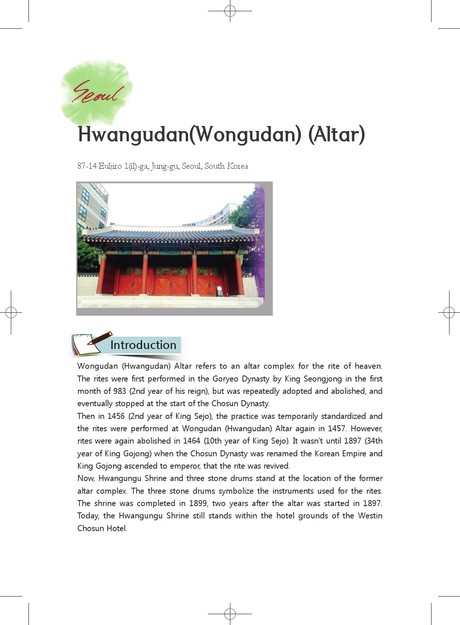 Seoul

Hwangudan(Wongudan) (Altar)

87-14 Euljiro 1(il)-ga, Jung-gu, Seoul, South Korea

Introduction

Wongudan (Hwangudan) Altar refers to an altar complex for the rite of heaven. The rites were first performed in the Goryeo Dynasty by King Seongjong in the first month of 983 (2nd year of his reign), but was repeatedly adopted and abolished, and eventually stopped at the start of the Chosun Dynasty.
Then in 1456 (2nd year of King Sejo), the practice was temporarily standardized and the rites were performed at Wongudan (Hwangudan) Altar again in 1457. However, rites were again abolished in 1464 (10th year of King Sejo). It wasn't until 1897 (34th year of King Gojong) when the Chosun Dynasty was renamed the Korean Empire and King Gojong ascended to emperor, that the rite was revived.
Now, Hwangungu Shrine and three stone drums stand at the location of the former altar complex. The three stone drums symbolize the instruments used for the rites. The shrine was completed in 1899, two years after the altar was started in 1897. Today, the Hwangungu Shrine still stands within the hotel grounds of the Westin Chosun Hotel.